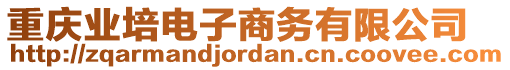 重庆业培电子商务有限公司
http://zqarmandjordan.cn.coovee.com